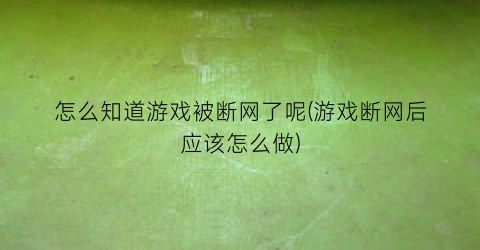 怎么知道游戏被断网了呢(游戏断网后应该怎么做)